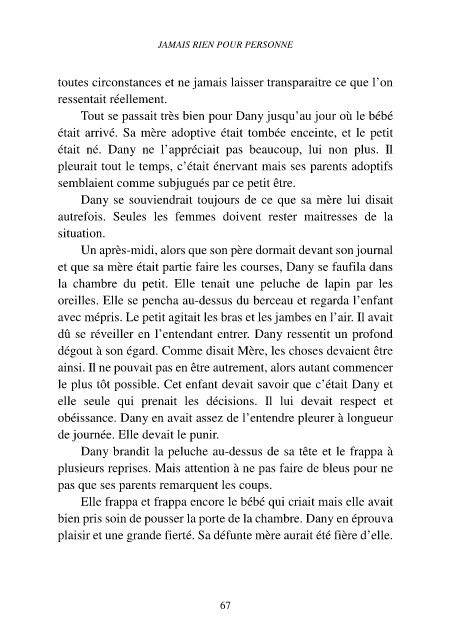 JAMAIS RIEN POUR PERSONNE

toutes circonstances et ne jamais laisser transparaitre ce que l'on ressentait réellement.

Tout se passait très bien pour Dany jusqu'au jour où le bébé était arrivé. Sa mère adoptive était tombée enceinte, et le petit était né. Dany ne l'appréciait pas beaucoup, lui non plus. Il pleurait tout le temps, c'était énervant mais ses parents adoptifs semblaient comme subjugués par ce petit être.

Dany se souviendrait toujours de ce que sa mère lui disait autrefois. Seules les femmes doivent rester maitresses de la situation.

Un après-midi, alors que son père dormait devant son journal et que sa mère était partie faire les courses, Dany se faufila dans la chambre du petit. Elle tenait une peluche de lapin par les oreilles. Elle se pencha au-dessus du berceau et regarda l'enfant avec mépris. Le petit agitait les bras et les jambes en l'air. Il avait dû se réveiller en l'entendant entrer. Dany ressentit un profond dégout à son égard. Comme disait Mère, les choses devaient être ainsi. Il ne pouvait pas en être autrement, alors autant commencer le plus tôt possible. Cet enfant devait savoir que c'était Dany et elle seule qui prenait les décisions. Il lui devait respect et obéissance. Dany en avait assez de l'entendre pleurer à longueur de journée. Elle devait le punir.

Dany brandit la peluche au-dessus de sa tête et le frappa à plusieurs reprises. Mais attention à ne pas faire de bleus pour ne pas que ses parents remarquent les coups.

Elle frappa et frappa encore le bébé qui criait mais elle avait bien pris soin de pousser la porte de la chambre. Dany en éprouva plaisir et une grande fierté. Sa défunte mère aurait été fière d'elle.

67